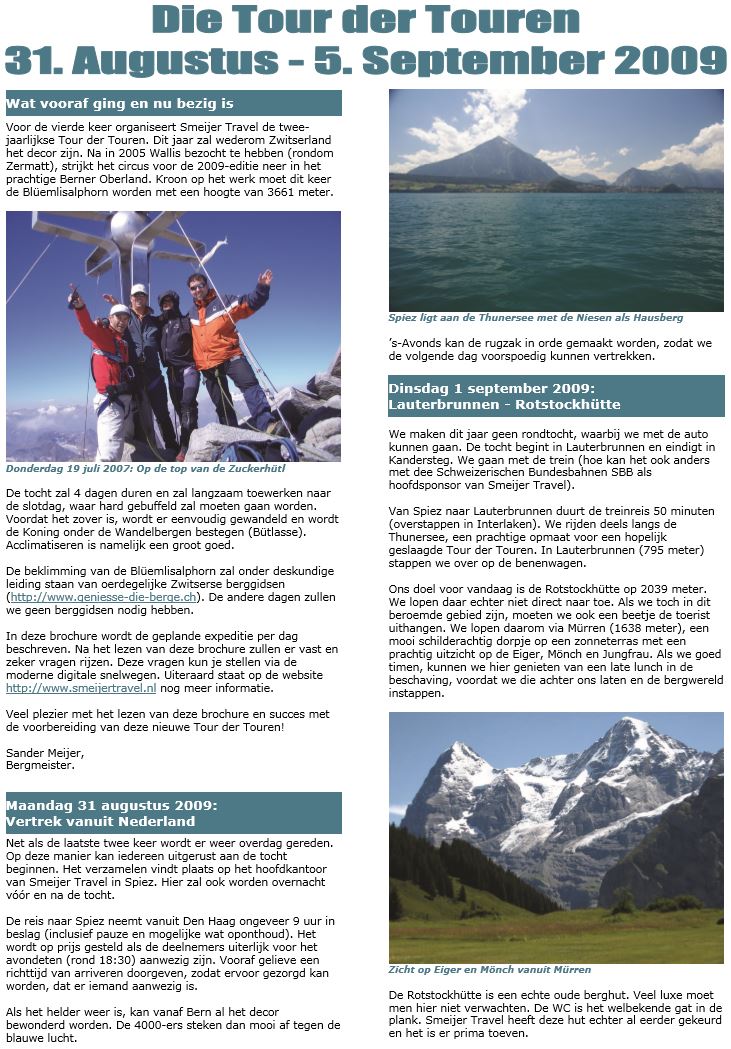 Die Tour der Touren
31. Augustus - 5. September 2009

Wat vooraf ging en nu bezig is

Voor de vierde keer organiseert Smeijer Travel de tweejaarlijkse Tour der Touren. Dit jaar zal wederom Zwitserland het decor zijn. Na in 2005 Wallis bezocht te hebben (rondom Zermatt), strijkt het circus voor de 2009-editie neer in het prachtige Berner Oberland. Kroon op het werk moet dit keer de Blüemlisalphorn worden met een hoogte van 3661 meter.

Donderdag 19 juli 2007: Op de top van de Zuckerhütl

De tocht zal 4 dagen duren en zal langzaam toewerken naar de slotdag, waar hard gebuffeld zal moeten gaan worden. Voordat het zover is, wordt er eenvoudig gewandeld en wordt de Koning onder de Wandelbergen bestegen (Bütlasse). Acclimatiseren is namelijk een groot goed.

De beklimming van de Blüemlisalphorn zal onder deskundige leiding staan van oerdegelijke Zwitserse berggidsen (http://www.geniesse-die-berge.ch). De andere dagen zullen we geen berggidsen nodig hebben.

In deze brochure wordt de geplande expeditie per dag beschreven. Na het lezen van deze brochure zullen er vast en zeker vragen rijzen. Deze vragen kun je stellen via de moderne digitale snelwegen. Uiteraard staat op de website http://www.smeijertravel.nl nog meer informatie.

Veel plezier met het lezen van deze brochure en succes met de voorbereiding van deze nieuwe Tour der Touren!

Sander Meijer,
Bergmeister.

Maandag 31 augustus 2009:
Vertrek vanuit Nederland

Net als de laatste twee keer wordt er weer overdag gereden. Op deze manier kan iedereen uitgerust aan de tocht beginnen. Het verzamelen vindt plaats op het hoofdkantoor van Smeijer Travel in Spiez. Hier zal ook worden overnacht vóór en na de tocht.

De reis naar Spiez neemt vanuit Den Haag ongeveer 9 uur in beslag (inclusief pauze en mogelijke wat oponthoud). Het wordt op prijs gesteld als de deelnemers uiterlijk voor het avondeten (rond 18:30) aanwezig zijn. Vooraf gelieve een richttijd van arriveren doorgeven, zodat ervoor gezorgd kan worden, dat er iemand aanwezig is.

Als het helder weer is, kan vanaf Bern al het decor bewonderd worden. De 4000-ers steken dan mooi af tegen de blauwe lucht.

Spiez ligt aan de Thunersee met de Niesen als Hausberg

's-Avonds kan de rugzak in orde gemaakt worden, zodat we de volgende dag voorspoedig kunnen vertrekken.

Dinsdag 1 september 2009:
Lauterbrunnen - Rotstockhütte

We maken dit jaar geen rondtocht, waarbij we met de auto kunnen gaan. De tocht begint in Lauterbrunnen en eindigt in Kandersteg. We gaan met de trein (hoe kan het ook anders met dee Schweizerischen Bundesbahnen SBB als hoofdsponsor van Smeijer Travel).

Van Spiez naar Lauterbrunnen duurt de treinreis 50 minuten (overstappen in Interlaken). We rijden deels langs de Thunersee, een prachtige opmaat voor een hopelijk geslaagde Tour der Touren. In Lauterbrunnen (795 meter) stappen we over op de benenwagen.

Ons doel voor vandaag is de Rotstockhütte op 2039 meter. We lopen daar echter niet direct naar toe. Als we toch in dit beroemde gebied zijn, moeten we ook een beetje de toerist uithangen. We lopen daarom via Mürren (1638 meter), een mooi schilderachtig dorpje op een zonneterras met een prachtig uitzicht op de Eiger, Mönch en Jungfrau. Als we goed timen, kunnen we hier genieten van een late lunch in de beschaving, voordat we die achter ons laten en de bergwereld instappen.

Zicht op Eiger en Mönch vanuit Mürren

De Rotstockhütte is een echte oude berghut. Veel luxe moet men hier niet verwachten. De WC is het welbekende gat in de plank. Smeijer Travel heeft deze hut echter al eerder gekeurd en het is er prima toeven.